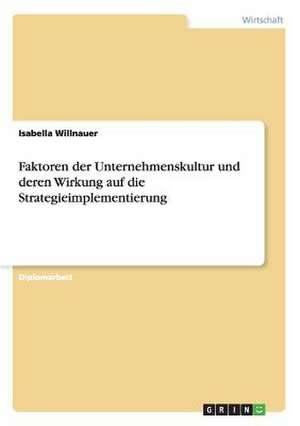 Wirtschaft

Isabella Willnauer

Faktoren der Unternehmenskultur und deren Wirkung auf die Strategieimplementierung

Diplomarbeit

GRIN